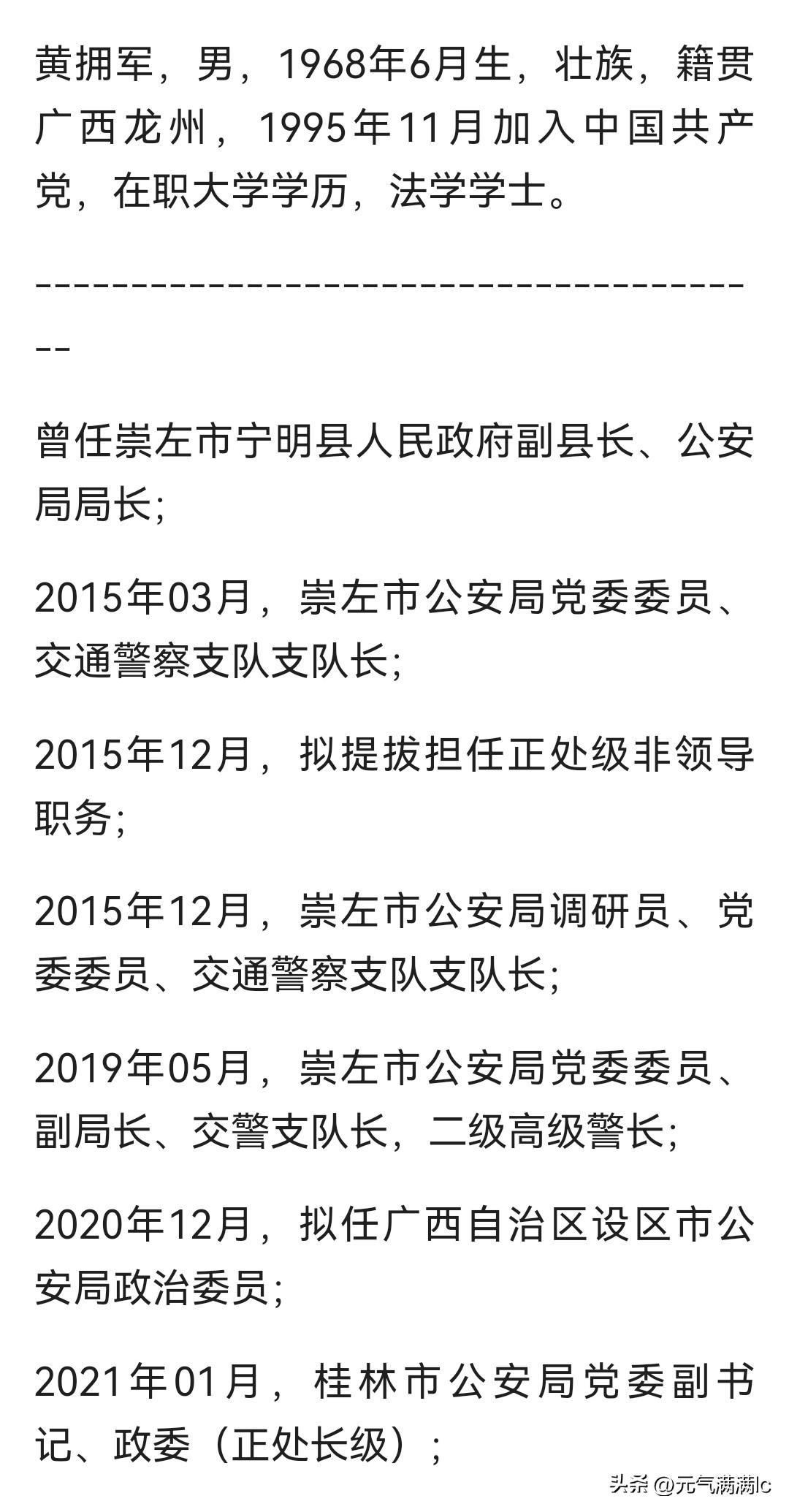 黄拥军，男，1968年6月生，壮族，籍贯广西龙州，1995年11月加入中国共产党，在职大学学历，法学学士。

------------------------------------------

曾任崇左市宁明县人民政府副县长、公安局局长;

2015年03月，崇左市公安局党委委员、交通警察支队支队长;

2015年12月，拟提拔担任正处级非领导职务;

2015年12月，崇左市公安局调研员、党委委员、交通警察支队支队长;

2019年05月，崇左市公安局党委委员、副局长、交警支队长，二级高级警长;

2020年12月，拟任广西自治区设区市公安局政治委员;

2021年01月，桂林市公安局党委副书记、政委（正处长级）;

头条 @元气满满lc